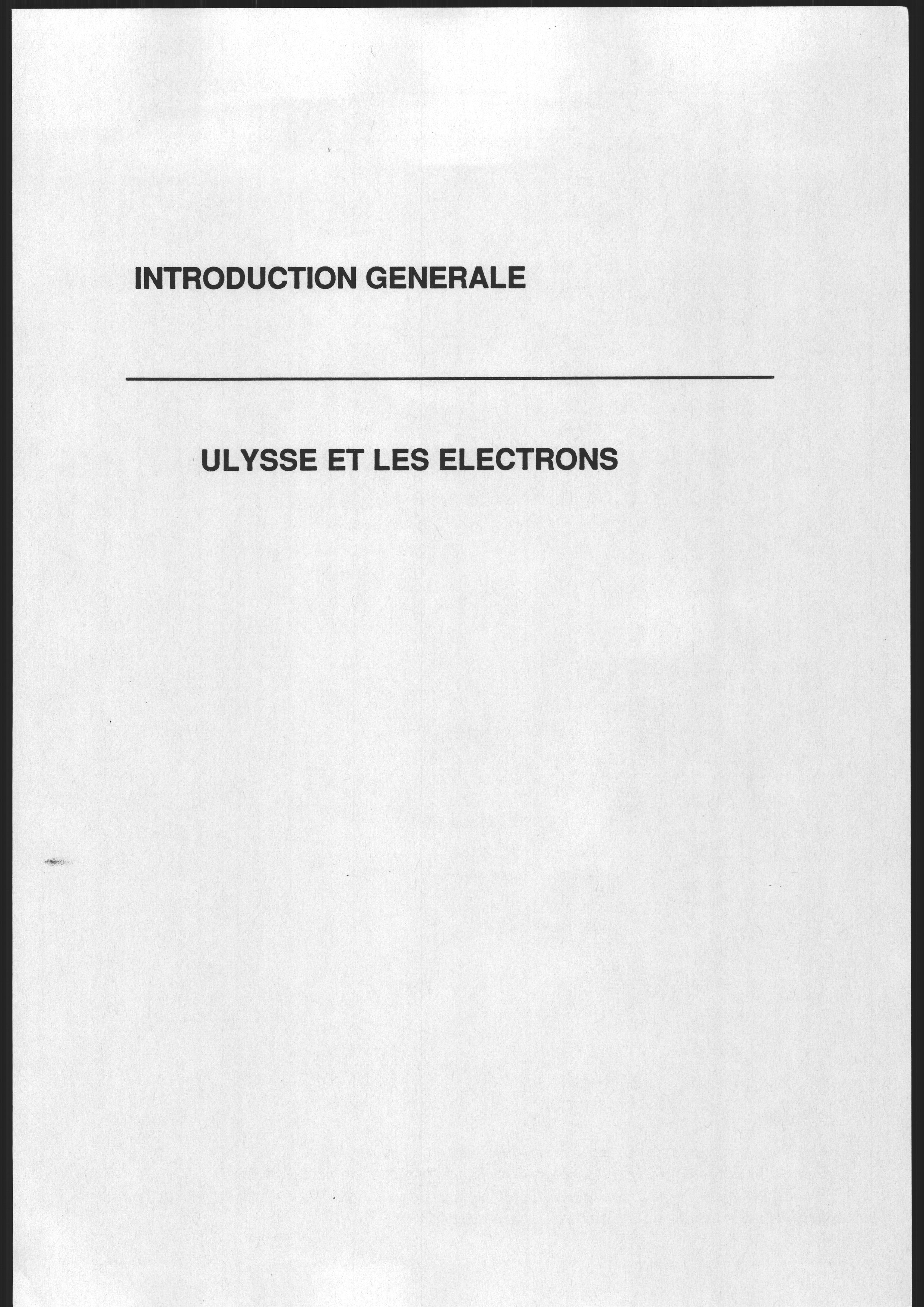 INTRODUCTION GENERALE

ULYSSE ET LES ELECTRONS